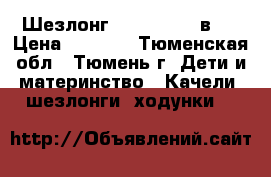 Шезлонг в Цена Тюменская обл Тюмень г Дети и материнство Качели шезлонги ходунки

http://Объявлений.сайт